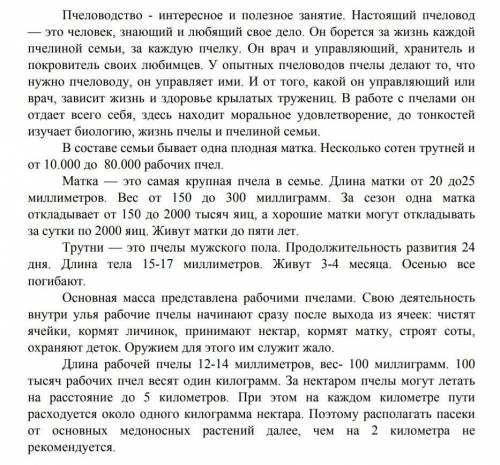 Пчеловодство - интересное и полезное занятие. Настоящий пчеловод — это человек, знающий и любящий свое дело. Он борется за жизнь каждой пчелиной семьи, за каждую пчелку. Он врач и управляющий, хранитель и покровитель своих любимцев. У опытных пчеловодов пчелы делают то, что нужно пчеловоду, он управляет ими. И от того, какой он управляющий или врач, зависит жизнь и здоровье крылатых тружениц. В работе с пчелами он отдает всего себя, здесь находит моральное удовлетворение, до тонкостей изучает биологию, жизнь пчелы и пчелиной семьи.

В составе семьи бывает одна плодная матка. Несколько сотен трутней и от 10.000 до 80.000 рабочих пчел.

Матка — это самая крупная пчела в семье. Длина матки от 20 до25 миллиметров. Вес от 150 до 300 миллиграмм. За сезон одна матка откладывает от 150 до 2000 тысяч яиц, а хорошие матки могут откладывать за сутки по 2000 яиц. Живут матки до пяти лет.

Трутни — это пчелы мужского пола. Продолжительность развития 24 дня. Длина тела 15-17 миллиметров. Живут 3-4 месяца. Осенью все погибают.

Основная масса представлена рабочими пчелами. Свою деятельность внутри улья рабочие пчелы начинают сразу после выхода из ячеек: чистят ячейки, кормят личинок, принимают нектар, кормят матку, строят соты, охраняют деток. Оружием для этого им служит жало.

Длина рабочей пчелы 12-14 миллиметров, вес- 100 миллиграмм. 100 тысяч рабочих пчел весят один килограмм. За нектаром пчелы могут летать на расстояние до 5 километров. При этом на каждом километре пути расходуется около одного килограмма нектара. Поэтому располагать пасеки от основных медоносных растений далее, чем на 2 километра не рекомендуется.